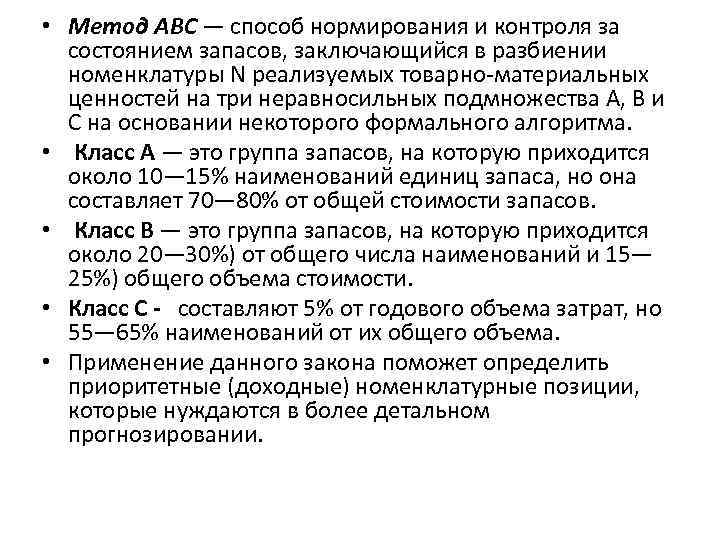 • Метод АВС — способ нормирования и контроля за состоянием запасов, заключающийся в разбиении номенклатуры N реализуемых товарно-материальных ценностей на три неравносильных подмножества А, В и С на основании некоторого формального алгоритма.

• Класс А — это группа запасов, на которую приходится около 10—15% наименований единиц запаса, но она составляет 70—80% от общей стоимости запасов.

• Класс В — это группа запасов, на которую приходится около 20—30%) от общего числа наименований и 15—25%) общего объема стоимости.

• Класс С - составляют 5% от годового объема затрат, но 55—65% наименований от их общего объема.

• Применение данного закона поможет определить приоритетные (доходные) номенклатурные позиции, которые нуждаются в более детальном прогнозировании.